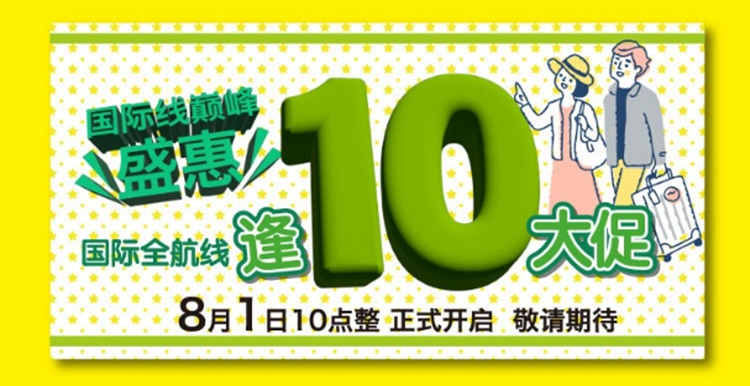 国际线巅峰
盛惠

国际全航线 逢 10 大促

8月1日10点整 正式开启 敬请期待